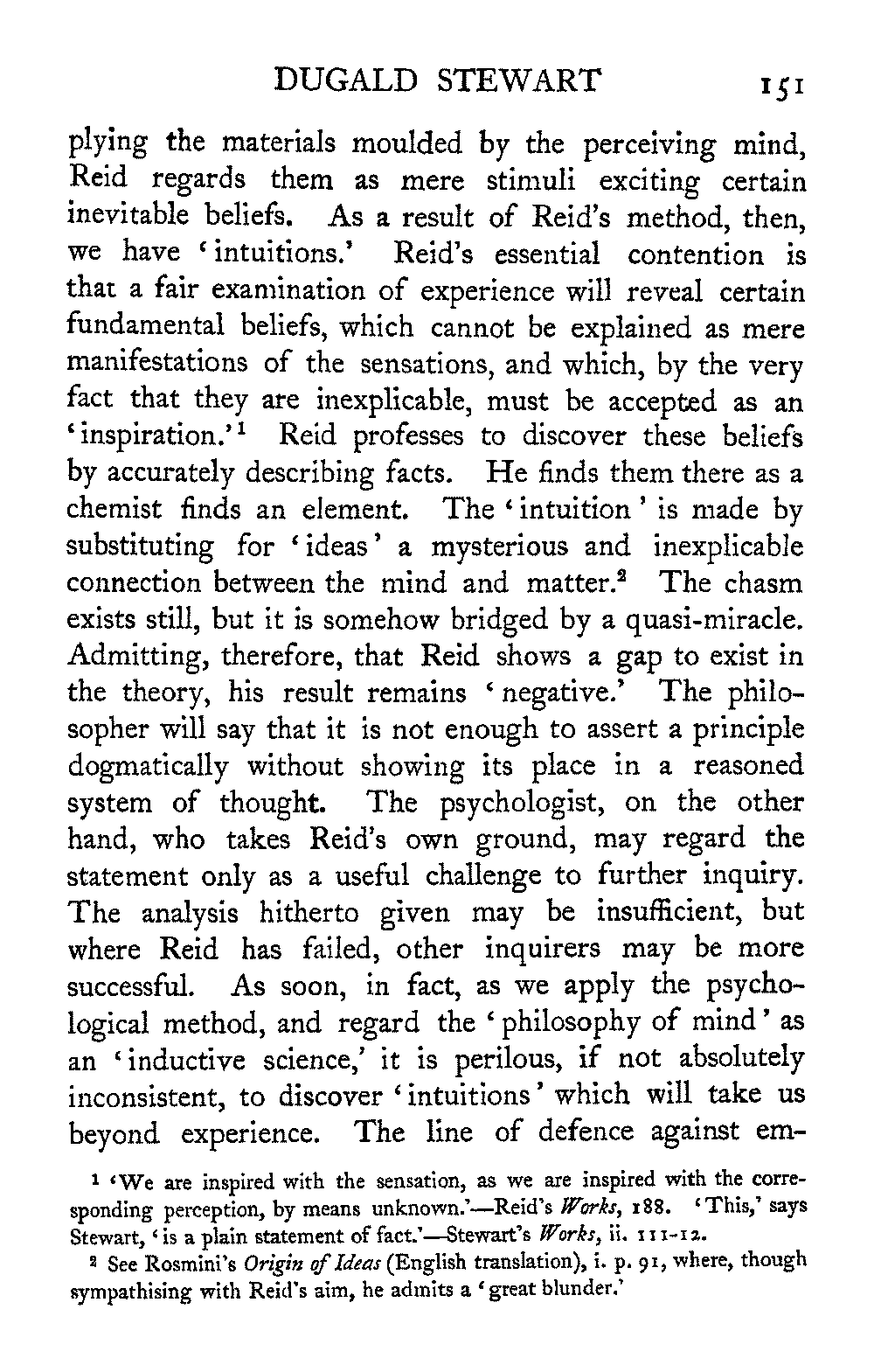 DUGALD STEWART 151

plying the materials moulded by the perceiving mind, Reid regards them as mere stimuli exciting certain inevitable beliefs. As a result of Reid's method, then, we have 'intuitions.' Reid's essential contention is that a fair examination of experience will reveal certain fundamental beliefs, which cannot be explained as mere manifestations of the sensations, and which, by the very fact that they are inexplicable, must be accepted as an 'inspiration.'$^1$ Reid professes to discover these beliefs by accurately describing facts. He finds them there as a chemist finds an element. The 'intuition' is made by substituting for 'ideas' a mysterious and inexplicable connection between the mind and matter.$^2$ The chasm exists still, but it is somehow bridged by a quasi-miracle. Admitting, therefore, that Reid shows a gap to exist in the theory, his result remains 'negative.' The philosopher will say that it is not enough to assert a principle dogmatically without showing its place in a reasoned system of thought. The psychologist, on the other hand, who takes Reid's own ground, may regard the statement only as a useful challenge to further inquiry. The analysis hitherto given may be insufficient, but where Reid has failed, other inquirers may be more successful. As soon, in fact, as we apply the psychological method, and regard the 'philosophy of mind' as an 'inductive science,' it is perilous, if not absolutely inconsistent, to discover 'intuitions' which will take us beyond experience. The line of defence against em-

$^1$ 'We are inspired with the sensation, as we are inspired with the corresponding perception, by means unknown.'—Reid's Works, 188. 'This,' says Stewart, 'is a plain statement of fact.'—Stewart's Works, ii. 111-12.

$^2$ See Rosmini's Origin of Ideas (English translation), i. p. 91, where, though sympathising with Reid's aim, he admits a 'great blunder.'